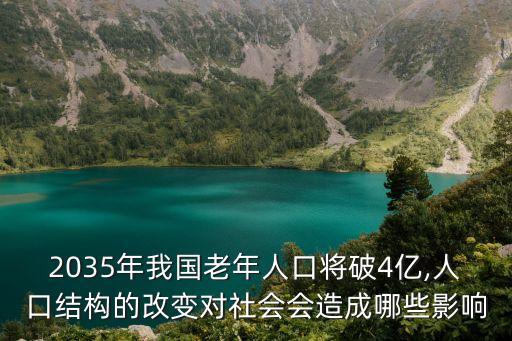 2035年我国老年人口将破4亿,人口结构的改变对社会会造成哪些影响